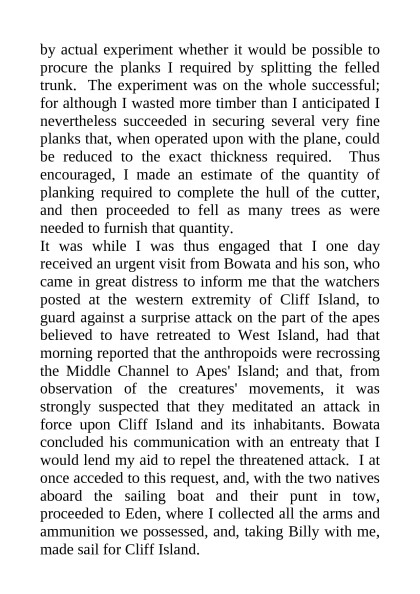 by actual experiment whether it would be possible to procure the planks I required by splitting the felled trunk. The experiment was on the whole successful; for although I wasted more timber than I anticipated I nevertheless succeeded in securing several very fine planks that, when operated upon with the plane, could be reduced to the exact thickness required. Thus encouraged, I made an estimate of the quantity of planking required to complete the hull of the cutter, and then proceeded to fell as many trees as were needed to furnish that quantity.
It was while I was thus engaged that I one day received an urgent visit from Bowata and his son, who came in great distress to inform me that the watchers posted at the western extremity of Cliff Island, to guard against a surprise attack on the part of the apes believed to have retreated to West Island, had that morning reported that the anthropoids were recrossing the Middle Channel to Apes' Island; and that, from observation of the creatures' movements, it was strongly suspected that they meditated an attack in force upon Cliff Island and its inhabitants. Bowata concluded his communication with an entreaty that I would lend my aid to repel the threatened attack. I at once acceded to this request, and, with the two natives aboard the sailing boat and their punt in tow, proceeded to Eden, where I collected all the arms and ammunition we possessed, and, taking Billy with me, made sail for Cliff Island.